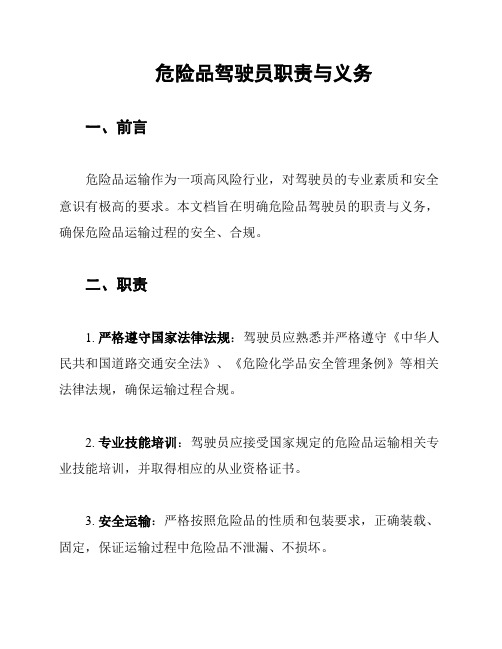 危险品驾驶员职责与义务

一、前言

危险品运输作为一项高风险行业，对驾驶员的专业素质和安全意识有极高的要求。本文档旨在明确危险品驾驶员的职责与义务，确保危险品运输过程的安全、合规。

二、职责

1. 严格遵守国家法律法规：驾驶员应熟悉并严格遵守《中华人民共和国道路交通安全法》、《危险化学品安全管理条例》等相关法律法规，确保运输过程合规。

2. 专业技能培训：驾驶员应接受国家规定的危险品运输相关专业技能培训，并取得相应的从业资格证书。

3. 安全运输：严格按照危险品的性质和包装要求，正确装载、固定，保证运输过程中危险品不泄漏、不损坏。